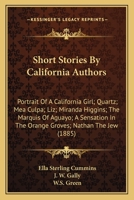 KESSINGER'S LEGACY REPRINTS

Short Stories By California Authors

Portrait Of A California Girl; Quartz; Mea Culpa; Liz; Miranda Higgins; The Marquis Of Aguayo; A Sensation In The Orange Groves; Nathan The Jew (1885)

Ella Sterling Cummins
J. W. Gally
W.S. Green